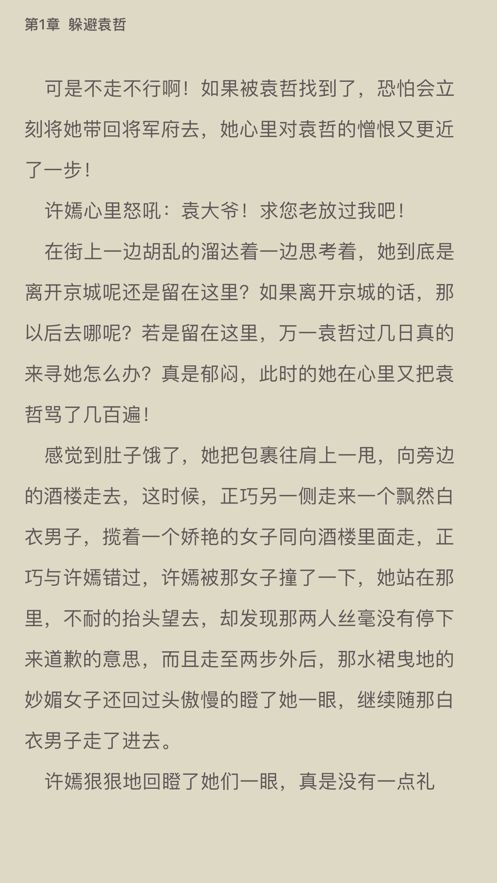 第1章 躲避袁哲

可是不走不行啊！如果被袁哲找到了，恐怕会立刻将她带回将军府去，她心里对袁哲的憎恨又更近了一步！

许嫣心里怒吼：袁大爷！求您老放过我吧！

在街上一边胡乱的溜达着一边思考着，她到底是离开京城呢还是留在这里？如果离开京城的话，那以后去哪呢？若是留在这里，万一袁哲过几日真的来寻她怎么办？真是郁闷，此时的她在心里又把袁哲骂了几百遍！

感觉到肚子饿了，她把包裹往肩上一甩，向旁边的酒楼走去，这时候，正巧另一侧走来一个飘然白衣男子，揽着一个娇艳的女子同向酒楼里面走，正巧与许嫣错过，许嫣被那女子撞了一下，她站在那里，不耐的抬头望去，却发现那两人丝毫没有停下来道歉的意思，而且走至两步外后，那水裙曳地的妙媚女子还回过头傲慢的瞪了她一眼，继续随那白衣男子走了进去。

许嫣狠狠地回瞪了她们一眼，真是没有一点礼